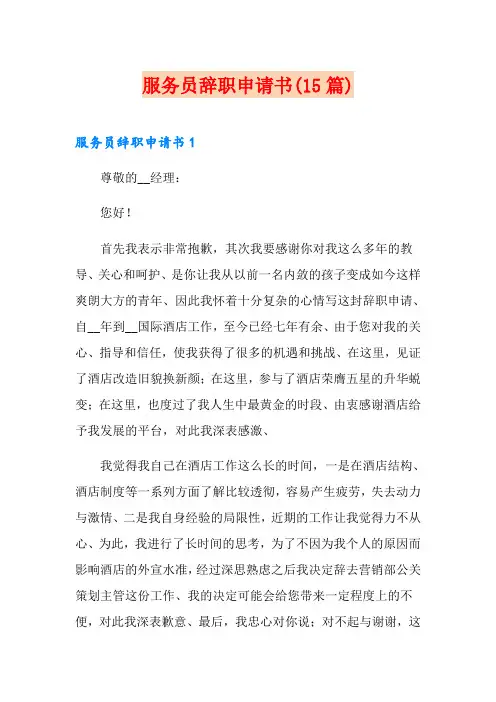 服务员辞职申请书(15篇)

服务员辞职申请书1

尊敬的__经理：

您好！

首先我表示非常抱歉，其次我要感谢你对我这么多年的教导、关心和呵护、是你让我从以前一名内敛的孩子变成如今这样爽朗大方的青年、因此我怀着十分复杂的心情写这封辞职申请、自__年到__国际酒店工作，至今已经七年有余、由于您对我的关心、指导和信任，使我获得了很多的机遇和挑战、在这里，见证了酒店改造旧貌换新颜；在这里，参与了酒店荣膺五星的升华蜕变；在这里，也度过了我人生中最黄金的时段、由衷感谢酒店给予我发展的平台，对此我深表感激、

我觉得我自己在酒店工作这么长的时间，一是在酒店结构、酒店制度等一系列方面了解比较透彻，容易产生疲劳，失去动力与激情、二是我自身经验的局限性，近期的工作让我觉得力不从心、为此，我进行了长时间的思考，为了不因为我个人的原因而影响酒店的外宣水准，经过深思熟虑之后我决定辞去营销部公关策划主管这份工作、我的决定可能会给您带来一定程度上的不便，对此我深表歉意、最后，我忠心对你说：对不起与谢谢，这